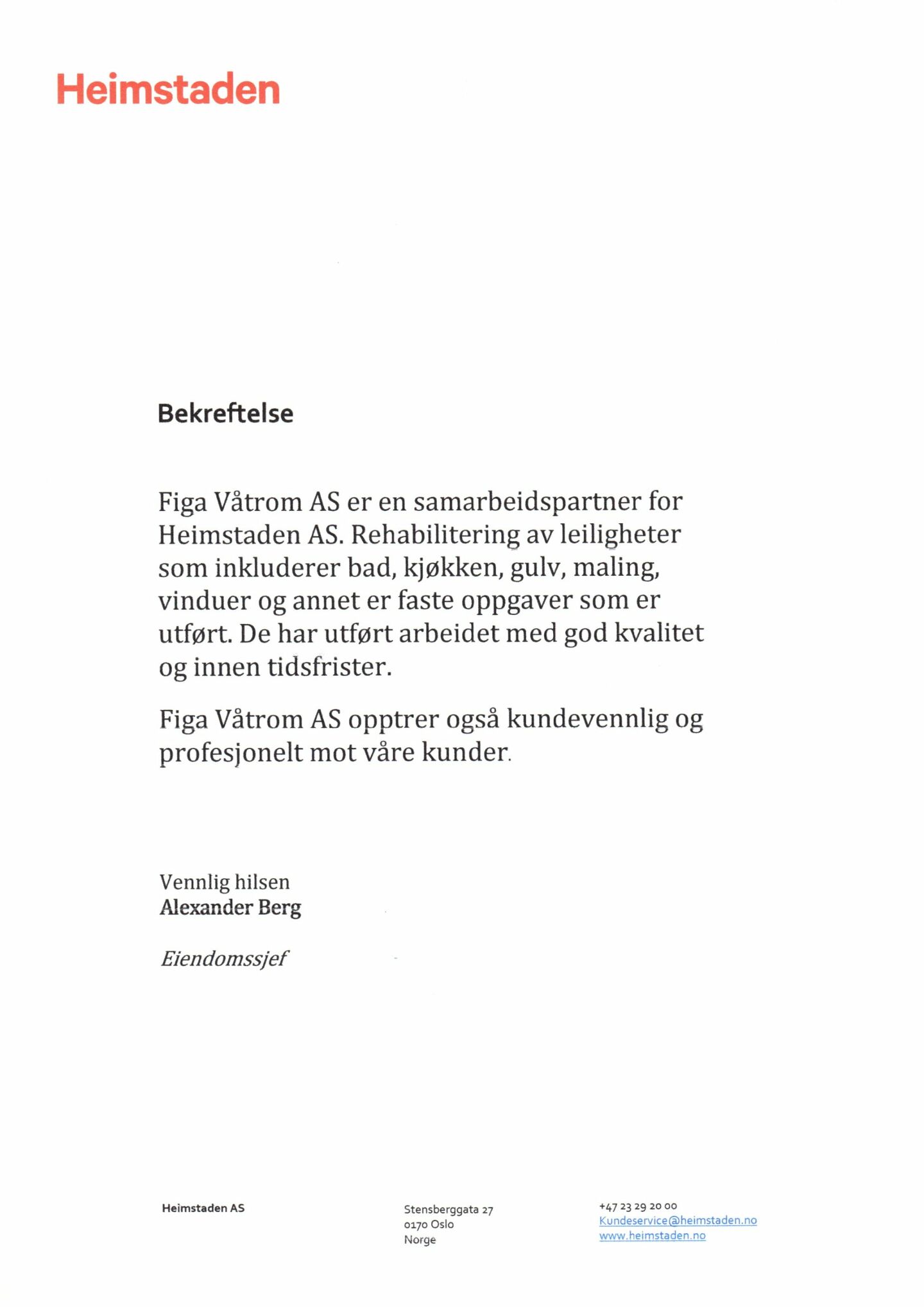 Heimstaden

Bekreftelse

Figa Våtrom AS er en samarbeidspartner for Heimstaden AS. Rehabilitering av leiligheter som inkluderer bad, kjøkken, gulv, maling, vinduer og annet er faste oppgaver som er utført. De har utført arbeidet med god kvalitet og innen tidsfrister.

Figa Våtrom AS opptrer også kundevennlig og profesjonelt mot våre kunder.

Vennlig hilsen
Alexander Berg

Eiendomssjef

Heimstaden AS

Stensberggata 27
0170 Oslo
Norge

+47 23 29 20 00
Kundeservice@heimstaden.no
www.heimstaden.no